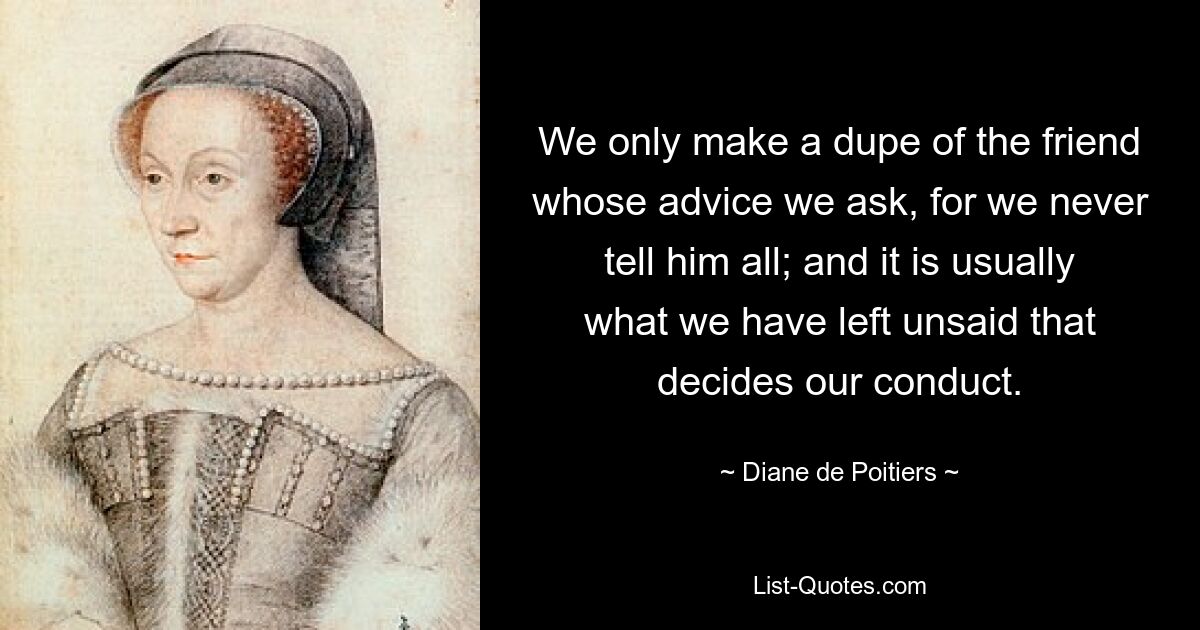 We only make a dupe of the friend whose advice we ask, for we never tell him all; and it is usually what we have left unsaid that decides our conduct.

~ Diane de Poitiers ~

List-Quotes.com